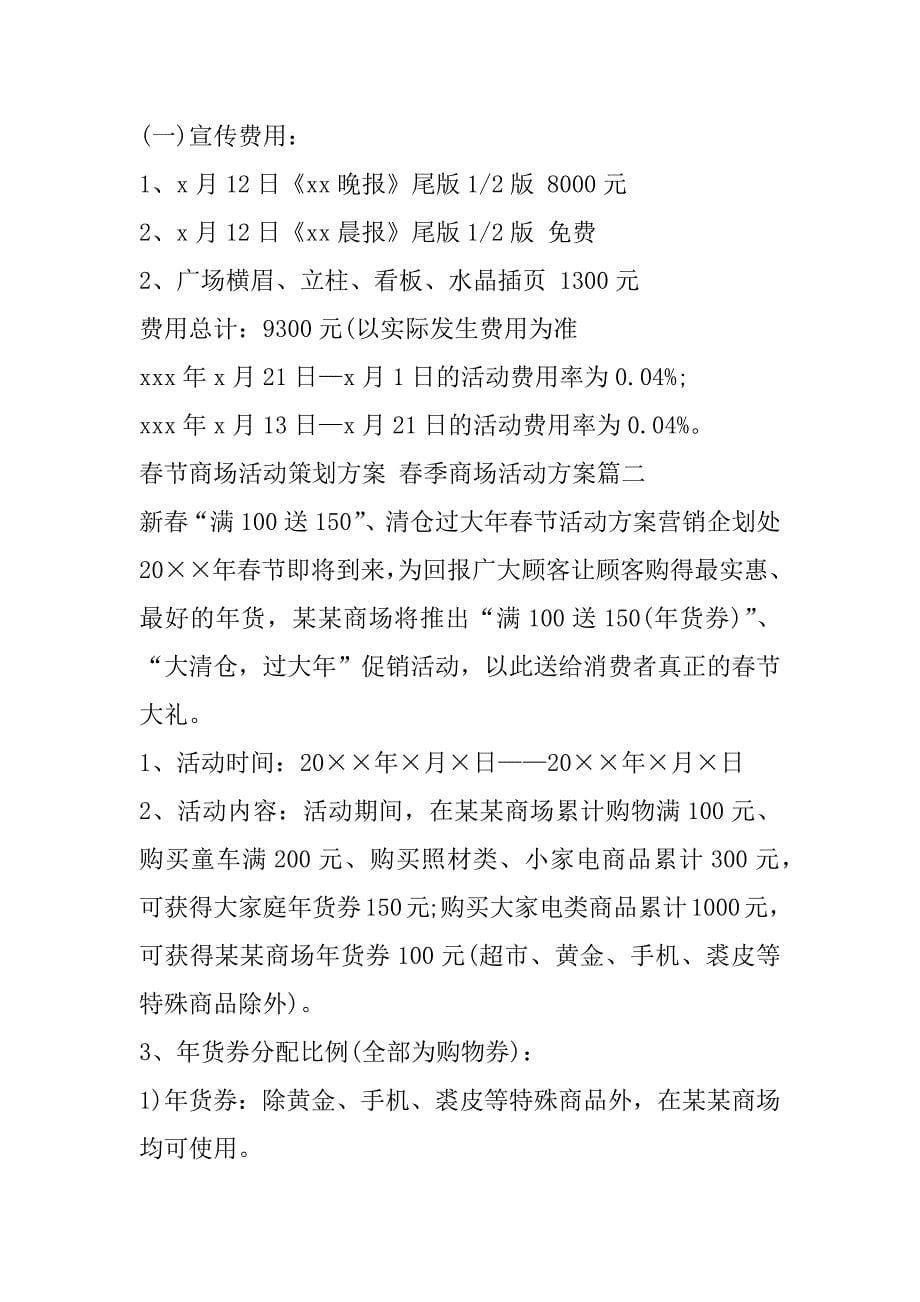 (一)宣传费用：

1、x 月 12 日《xx 晚报》尾版 1/2 版 8000 元

2、x 月 12 日《xx 晨报》尾版 1/2 版 免费

2、广场横眉、立柱、看板、水晶插页 1300 元

费用总计：9300 元(以实际发生费用为准

xxx 年 x 月 21 日—x 月 1 日的活动费用率为 0.04%;

xxx 年 x 月 13 日—x 月 21 日的活动费用率为 0.04%。

春节商场活动策划方案 春季商场活动方案篇二

新春“满 100 送 150”、清仓过大年春节活动方案营销企划处

20××年春节即将到来，为回报广大顾客让顾客购得最实惠、最好的年货，某某商场将推出“满 100 送 150(年货券)”、“大清仓，过大年”促销活动，以此送给消费者真正的春节大礼。

1、活动时间：20××年×月×日——20××年×月×日

2、活动内容：活动期间，在某某商场累计购物满 100 元、购买童车满 200 元、购买照材类、小家电商品累计 300 元，可获得大家庭年货券 150 元;购买大家电类商品累计 1000 元，可获得某某商场年货券 100 元(超市、黄金、手机、裘皮等特殊商品除外)。

3、年货券分配比例(全部为购物券)：

1)年货券：除黄金、手机、裘皮等特殊商品外，在某某商场均可使用。